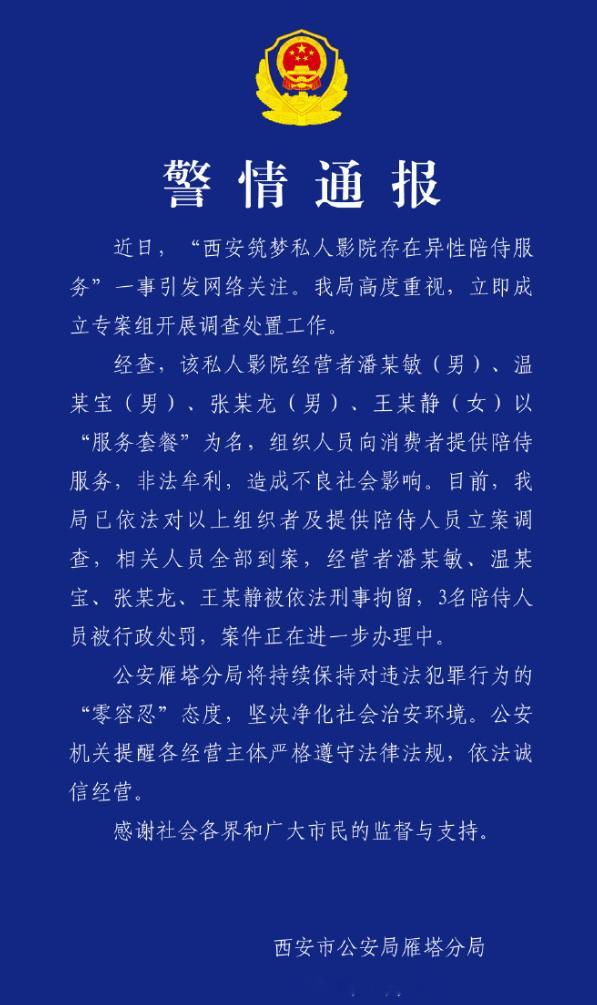 警情通报

近日，“西安筑梦私人影院存在异性陪侍服务”一事引发网络关注。我局高度重视，立即成立专案组开展调查处置工作。

经查，该私人影院经营者潘某敏（男）、温某宝（男）、张某龙（男）、王某静（女）以“服务套餐”为名，组织人员向消费者提供陪侍服务，非法牟利，造成不良社会影响。目前，我局已依法对以上组织者及提供陪侍人员立案调查，相关人员全部到案，经营者潘某敏、温某宝、张某龙、王某静被依法刑事拘留，3名陪侍人员被行政处罚，案件正在进一步办理中。

公安雁塔分局将持续保持对违法犯罪行为的“零容忍”态度，坚决净化社会治安环境。公安机关提醒各经营主体严格遵守法律法规，依法诚信经营。

感谢社会各界和广大市民的监督与支持。

西安市公安局雁塔分局